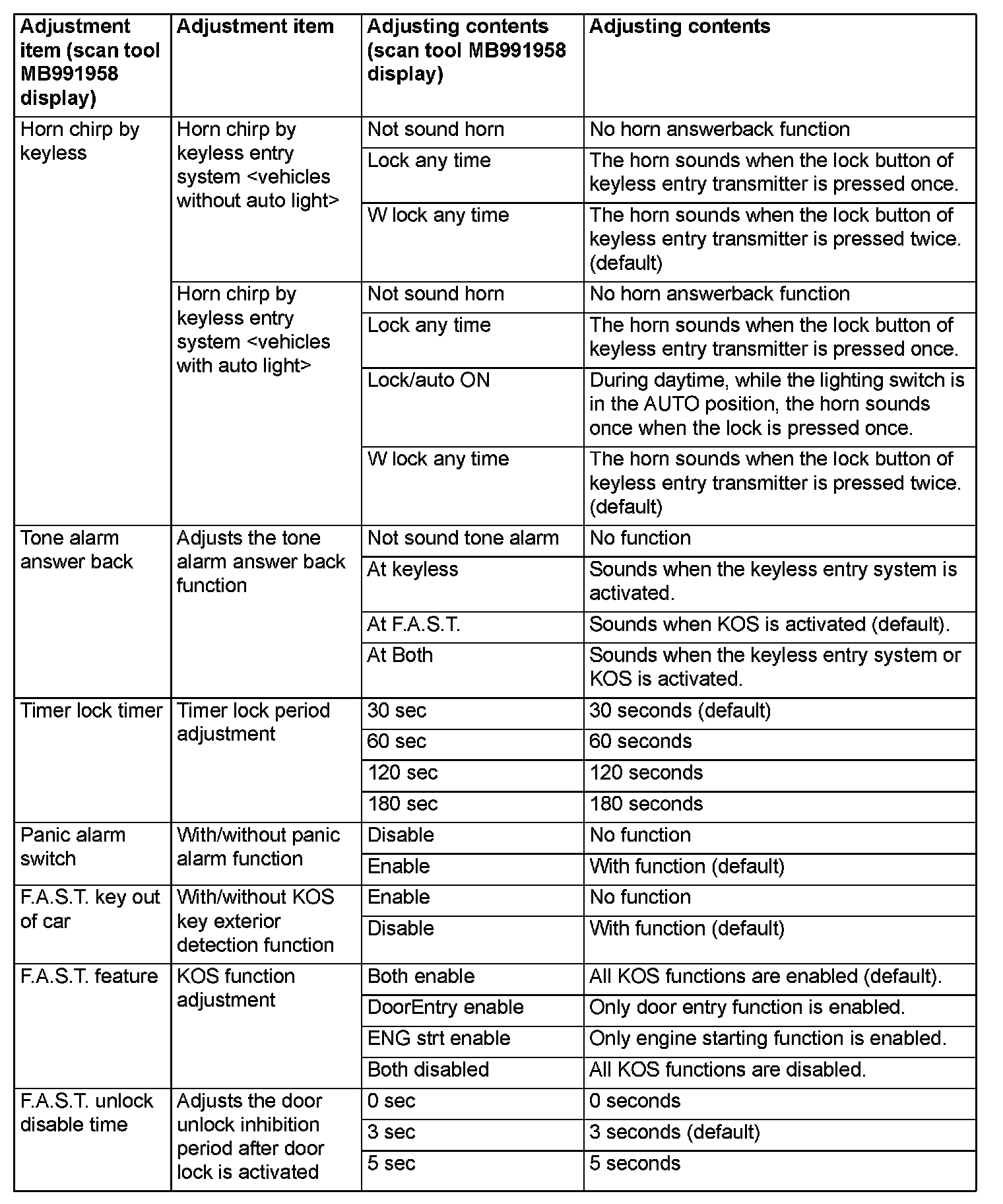 | Adjustment item (scan tool MB991958 display) | Adjustment item | Adjusting contents (scan tool MB991958 display) | Adjusting contents |
|---|---|---|---|
| Horn chirp by keyless | Horn chirp by keyless entry system <vehicles without auto light> | Not sound horn | No horn answerback function |
| | | Lock any time | The horn sounds when the lock button of keyless entry transmitter is pressed once. |
| | | W lock any time | The horn sounds when the lock button of keyless entry transmitter is pressed twice. (default) |
| | Horn chirp by keyless entry system <vehicles with auto light> | Not sound horn | No horn answerback function |
| | | Lock any time | The horn sounds when the lock button of keyless entry transmitter is pressed once. |
| | | Lock/auto ON | During daytime, while the lighting switch is in the AUTO position, the horn sounds once when the lock is pressed once. |
| | | W lock any time | The horn sounds when the lock button of keyless entry transmitter is pressed twice. (default) |
| Tone alarm answer back | Adjusts the tone alarm answer back function | Not sound tone alarm | No function |
| | | At keyless | Sounds when the keyless entry system is activated. |
| | | At F.A.S.T. | Sounds when KOS is activated (default). |
| | | At Both | Sounds when the keyless entry system or KOS is activated. |
| Timer lock timer | Timer lock period adjustment | 30 sec | 30 seconds (default) |
| | | 60 sec | 60 seconds |
| | | 120 sec | 120 seconds |
| | | 180 sec | 180 seconds |
| Panic alarm switch | With/without panic alarm function | Disable | No function |
| | | Enable | With function (default) |
| F.A.S.T. key out of car | With/without KOS key exterior detection function | Enable | No function |
| | | Disable | With function (default) |
| F.A.S.T. feature | KOS function adjustment | Both enable | All KOS functions are enabled (default). |
| | | DoorEntry enable | Only door entry function is enabled. |
| | | ENG strt enable | Only engine starting function is enabled. |
| | | Both disabled | All KOS functions are disabled. |
| F.A.S.T. unlock disable time | Adjusts the door unlock inhibition period after door lock is activated | 0 sec | 0 seconds |
| | | 3 sec | 3 seconds (default) |
| | | 5 sec | 5 seconds |